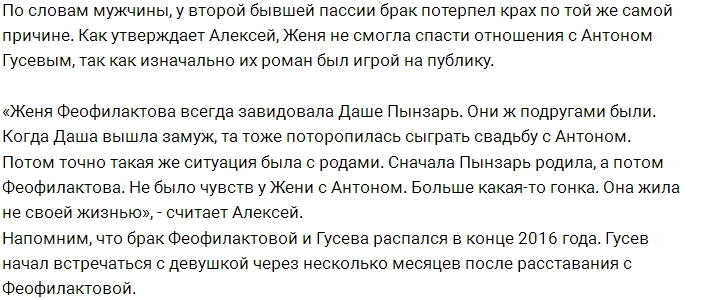 По словам мужчины, у второй бывшей пассии брак потерпел крах по той же самой причине. Как утверждает Алексей, Женя не смогла спасти отношения с Антоном Гусевым, так как изначально их роман был игрой на публику.

«Женя Феофилактова всегда завидовала Даше Пынзарь. Они ж подругами были. Когда Даша вышла замуж, та тоже поторопилась сыграть свадьбу с Антоном. Потом точно такая же ситуация была с родами. Сначала Пынзарь родила, а потом Феофилактова. Не было чувств у Жени с Антоном. Больше какая-то гонка. Она жила не своей жизнью», - считает Алексей.
Напомним, что брак Феофилактовой и Гусева распался в конце 2016 года. Гусев начал встречаться с девушкой через несколько месяцев после расставания с Феофилактовой.